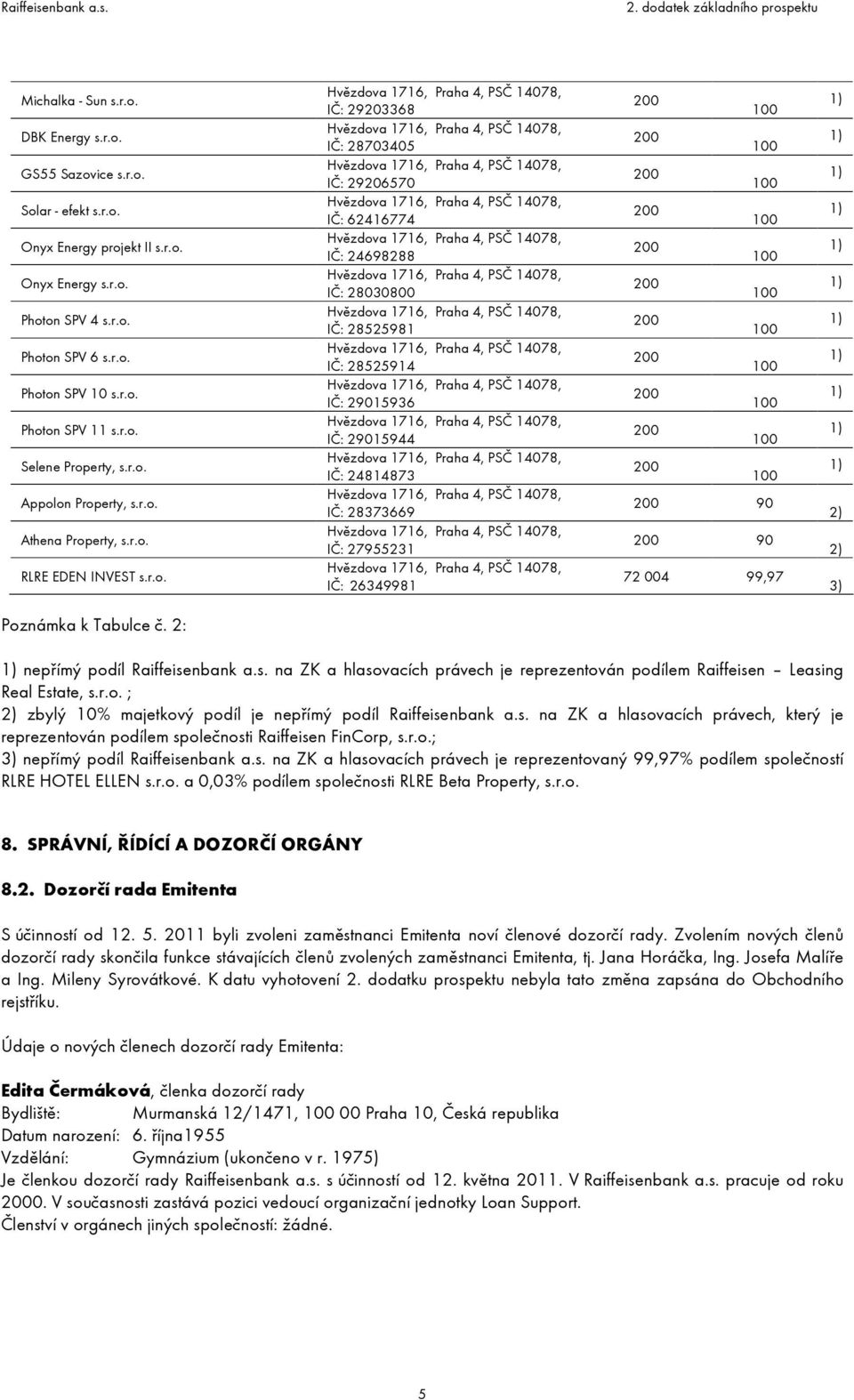 Raiffeisenbank a.s. 2. dodatek základního prospektu

| | | | | |
|---|---|---|---|---|
| Michalka - Sun s.r.o. | Hvězdova 1716, Praha 4, PSČ 14078, IČ: 29203368 | 200 | 100 | 1) |
| DBK Energy s.r.o. | Hvězdova 1716, Praha 4, PSČ 14078, IČ: 28703405 | 200 | 100 | 1) |
| GS55 Sazovice s.r.o. | Hvězdova 1716, Praha 4, PSČ 14078, IČ: 29206570 | 200 | 100 | 1) |
| Solar - efekt s.r.o. | Hvězdova 1716, Praha 4, PSČ 14078, IČ: 62416774 | 200 | 100 | 1) |
| Onyx Energy projekt II s.r.o. | Hvězdova 1716, Praha 4, PSČ 14078, IČ: 24698288 | 200 | 100 | 1) |
| Onyx Energy s.r.o. | Hvězdova 1716, Praha 4, PSČ 14078, IČ: 28030800 | 200 | 100 | 1) |
| Photon SPV 4 s.r.o. | Hvězdova 1716, Praha 4, PSČ 14078, IČ: 28525981 | 200 | 100 | 1) |
| Photon SPV 6 s.r.o. | Hvězdova 1716, Praha 4, PSČ 14078, IČ: 28525914 | 200 | 100 | 1) |
| Photon SPV 10 s.r.o. | Hvězdova 1716, Praha 4, PSČ 14078, IČ: 29015936 | 200 | 100 | 1) |
| Photon SPV 11 s.r.o. | Hvězdova 1716, Praha 4, PSČ 14078, IČ: 29015944 | 200 | 100 | 1) |
| Selene Property, s.r.o. | Hvězdova 1716, Praha 4, PSČ 14078, IČ: 24814873 | 200 | 100 | 1) |
| Appolon Property, s.r.o. | Hvězdova 1716, Praha 4, PSČ 14078, IČ: 28373669 | 200 | 90 | 2) |
| Athena Property, s.r.o. | Hvězdova 1716, Praha 4, PSČ 14078, IČ: 27955231 | 200 | 90 | 2) |
| RLRE EDEN INVEST s.r.o. | Hvězdova 1716, Praha 4, PSČ 14078, IČ: 26349981 | 72 004 | 99,97 | 3) |

Poznámka k Tabulce č. 2:

1) nepřímý podíl Raiffeisenbank a.s. na ZK a hlasovacích právech je reprezentován podílem Raiffeisen – Leasing Real Estate, s.r.o. ;
2) zbylý 10% majetkový podíl je nepřímý podíl Raiffeisenbank a.s. na ZK a hlasovacích právech, který je reprezentován podílem společnosti Raiffeisen FinCorp, s.r.o.;
3) nepřímý podíl Raiffeisenbank a.s. na ZK a hlasovacích právech je reprezentovaný 99,97% podílem společností RLRE HOTEL ELLEN s.r.o. a 0,03% podílem společnosti RLRE Beta Property, s.r.o.

8. SPRÁVNÍ, ŘÍDÍCÍ A DOZORČÍ ORGÁNY

8.2. Dozorčí rada Emitenta

S účinností od 12. 5. 2011 byli zvoleni zaměstnanci Emitenta noví členové dozorčí rady. Zvolením nových členů dozorčí rady skončila funkce stávajících členů zvolených zaměstnanci Emitenta, tj. Jana Horáčka, Ing. Josefa Malíře a Ing. Mileny Syrovátkové. K datu vyhotovení 2. dodatku prospektu nebyla tato změna zapsána do Obchodního rejstříku.

Údaje o nových členech dozorčí rady Emitenta:

Edita Čermáková, členka dozorčí rady
Bydliště: Murmanská 12/1471, 100 00 Praha 10, Česká republika
Datum narození: 6. října1955
Vzdělání: Gymnázium (ukončeno v r. 1975)
Je členkou dozorčí rady Raiffeisenbank a.s. s účinností od 12. května 2011. V Raiffeisenbank a.s. pracuje od roku 2000. V současnosti zastává pozici vedoucí organizační jednotky Loan Support.
Členství v orgánech jiných společností: žádné.

5